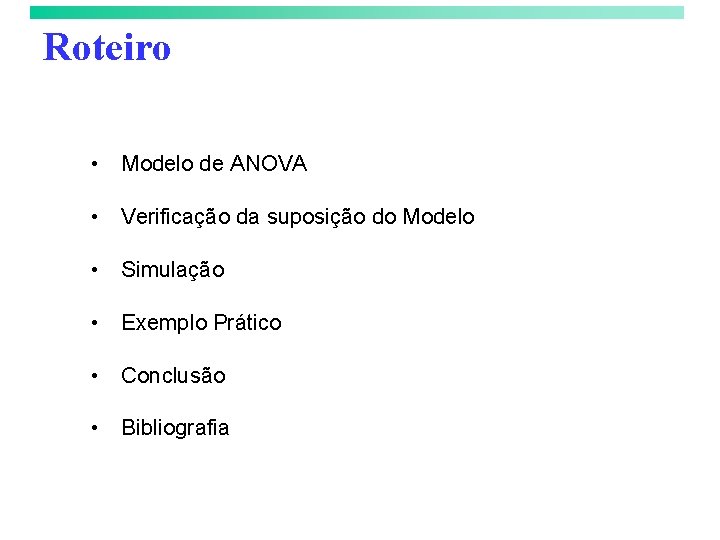 Roteiro

• Modelo de ANOVA

• Verificação da suposição do Modelo

• Simulação

• Exemplo Prático

• Conclusão

• Bibliografia